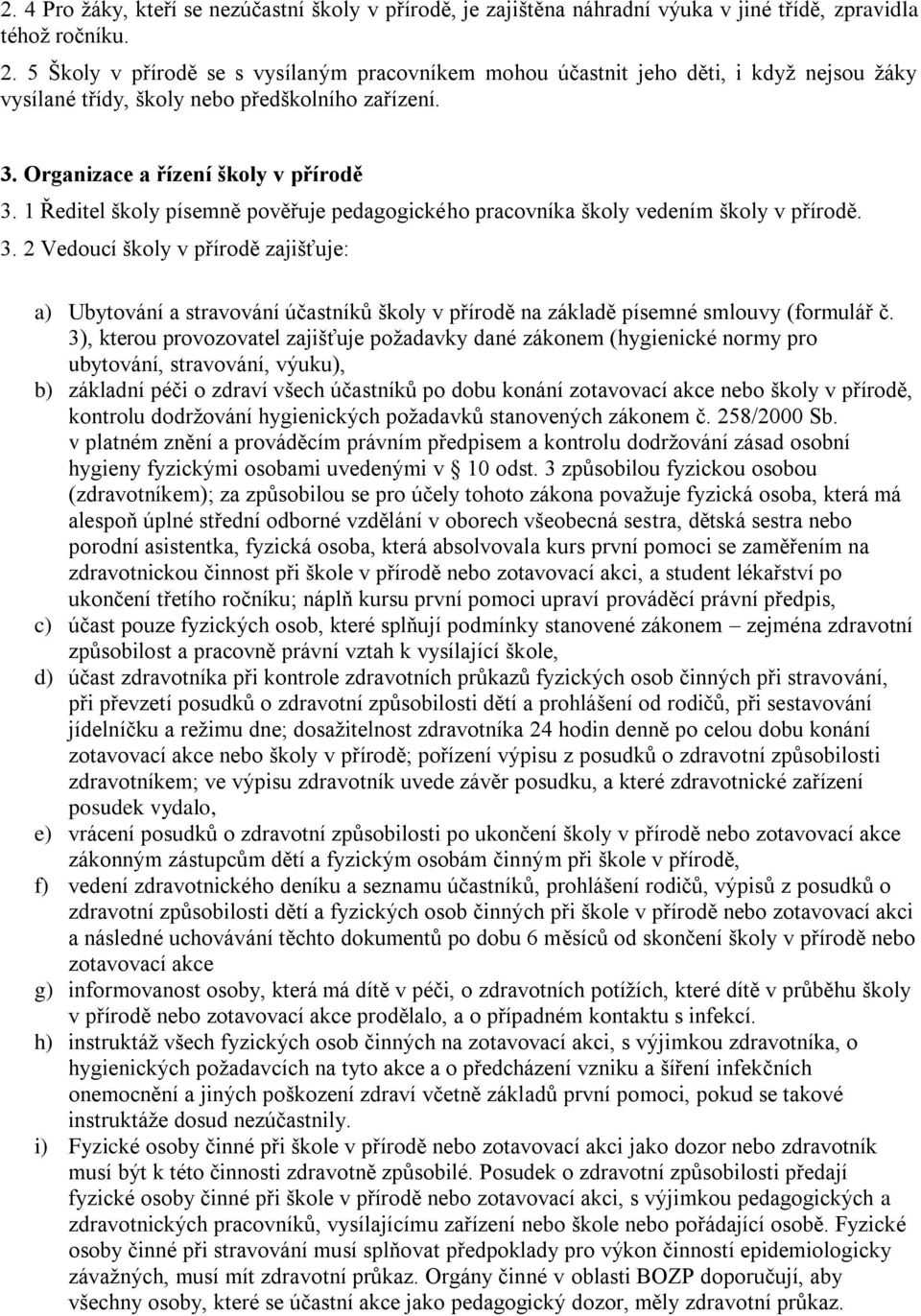 2. 4 Pro žáky, kteří se nezúčastní školy v přírodě, je zajištěna náhradní výuka v jiné třídě, zpravidla téhož ročníku.

2. 5 Školy v přírodě se s vysílaným pracovníkem mohou účastnit jeho děti, i když nejsou žáky vysílané třídy, školy nebo předškolního zařízení.

3. Organizace a řízení školy v přírodě

3. 1 Ředitel školy písemně pověřuje pedagogického pracovníka školy vedením školy v přírodě.

3. 2 Vedoucí školy v přírodě zajišťuje:

a) Ubytování a stravování účastníků školy v přírodě na základě písemné smlouvy (formulář č. 3), kterou provozovatel zajišťuje požadavky dané zákonem (hygienické normy pro ubytování, stravování, výuku),

b) základní péči o zdraví všech účastníků po dobu konání zotavovací akce nebo školy v přírodě, kontrolu dodržování hygienických požadavků stanovených zákonem č. 258/2000 Sb. v platném znění a prováděcím právním předpisem a kontrolu dodržování zásad osobní hygieny fyzickými osobami uvedenými v 10 odst. 3 způsobilou fyzickou osobou (zdravotníkem); za způsobilou se pro účely tohoto zákona považuje fyzická osoba, která má alespoň úplné střední odborné vzdělání v oborech všeobecná sestra, dětská sestra nebo porodní asistentka, fyzická osoba, která absolvovala kurs první pomoci se zaměřením na zdravotnickou činnost při škole v přírodě nebo zotavovací akci, a student lékařství po ukončení třetího ročníku; náplň kursu první pomoci upraví prováděcí právní předpis,

c) účast pouze fyzických osob, které splňují podmínky stanovené zákonem – zejména zdravotní způsobilost a pracovně právní vztah k vysílající škole,

d) účast zdravotníka při kontrole zdravotních průkazů fyzických osob činných při stravování, při převzetí posudků o zdravotní způsobilosti dětí a prohlášení od rodičů, při sestavování jídelníčku a režimu dne; dosažitelnost zdravotníka 24 hodin denně po celou dobu konání zotavovací akce nebo školy v přírodě; pořízení výpisu z posudků o zdravotní způsobilosti zdravotníkem; ve výpisu zdravotník uvede závěr posudku, a které zdravotnické zařízení posudek vydalo,

e) vrácení posudků o zdravotní způsobilosti po ukončení školy v přírodě nebo zotavovací akce zákonným zástupcům dětí a fyzickým osobám činným při škole v přírodě,

f) vedení zdravotnického deníku a seznamu účastníků, prohlášení rodičů, výpisů z posudků o zdravotní způsobilosti dětí a fyzických osob činných při škole v přírodě nebo zotavovací akci a následné uchovávání těchto dokumentů po dobu 6 měsíců od skončení školy v přírodě nebo zotavovací akce

g) informovanost osoby, která má dítě v péči, o zdravotních potížích, které dítě v průběhu školy v přírodě nebo zotavovací akce prodělalo, a o případném kontaktu s infekcí.

h) instruktáž všech fyzických osob činných na zotavovací akci, s výjimkou zdravotníka, o hygienických požadavcích na tyto akce a o předcházení vzniku a šíření infekčních onemocnění a jiných poškození zdraví včetně základů první pomoci, pokud se takové instruktáže dosud nezúčastnily.

i) Fyzické osoby činné při škole v přírodě nebo zotavovací akci jako dozor nebo zdravotník musí být k této činnosti zdravotně způsobilé. Posudek o zdravotní způsobilosti předají fyzické osoby činné při škole v přírodě nebo zotavovací akci, s výjimkou pedagogických a zdravotnických pracovníků, vysílajícímu zařízení nebo škole nebo pořádající osobě. Fyzické osoby činné při stravování musí splňovat předpoklady pro výkon činností epidemiologicky závažných, musí mít zdravotní průkaz. Orgány činné v oblasti BOZP doporučují, aby všechny osoby, které se účastní akce jako pedagogický dozor, měly zdravotní průkaz.